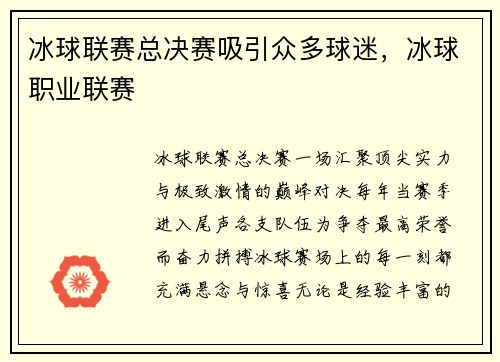 冰球联赛总决赛吸引众多球迷，冰球职业联赛

冰球联赛总决赛一场汇聚顶尖实力与极致激情的巅峰对决每年当赛季进入尾声各支队伍为争夺最高荣誉而奋力拼搏冰球赛场上的每一刻都充满悬念与惊喜无论是经验丰富的